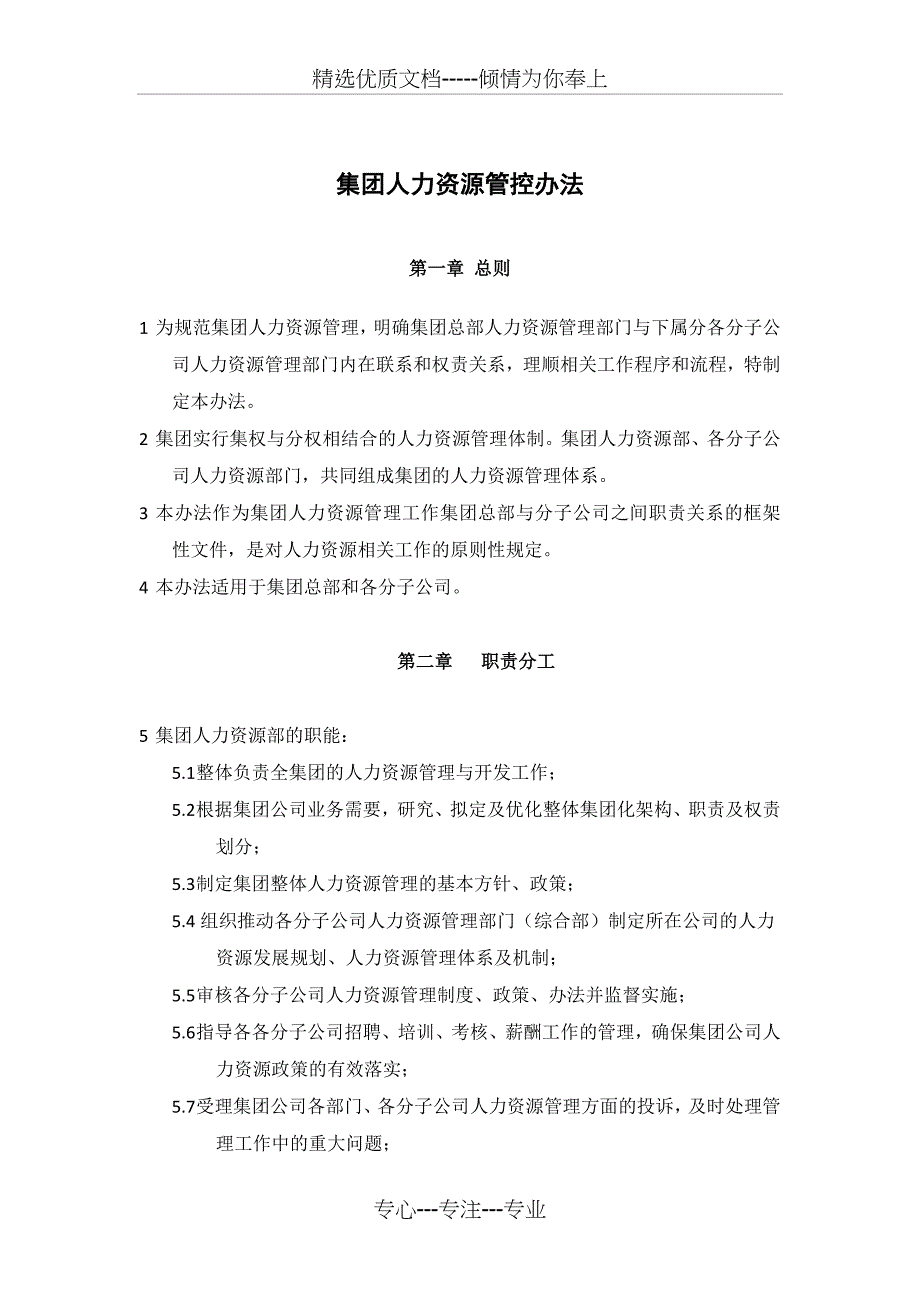 精选优质文档-----倾情为你奉上

集团人力资源管控办法

第一章 总则

1 为规范集团人力资源管理，明确集团总部人力资源管理部门与下属分各分子公司人力资源管理部门内在联系和权责关系，理顺相关工作程序和流程，特制定本办法。

2 集团实行集权与分权相结合的人力资源管理体制。集团人力资源部、各分子公司人力资源部门，共同组成集团的人力资源管理体系。

3 本办法作为集团人力资源管理工作集团总部与分子公司之间职责关系的框架性文件，是对人力资源相关工作的原则性规定。

4 本办法适用于集团总部和各分子公司。

第二章 职责分工

5 集团人力资源部的职能：

5.1整体负责全集团的人力资源管理与开发工作；

5.2根据集团公司业务需要，研究、拟定及优化整体集团化架构、职责及权责划分；

5.3制定集团整体人力资源管理的基本方针、政策；

5.4 组织推动各分子公司人力资源管理部门（综合部）制定所在公司的人力资源发展规划、人力资源管理体系及机制；

5.5审核各分子公司人力资源管理制度、政策、办法并监督实施；

5.6指导各各分子公司招聘、培训、考核、薪酬工作的管理，确保集团公司人力资源政策的有效落实；

5.7受理集团公司各部门、各分子公司人力资源管理方面的投诉，及时处理管理工作中的重大问题；

专心---专注---专业